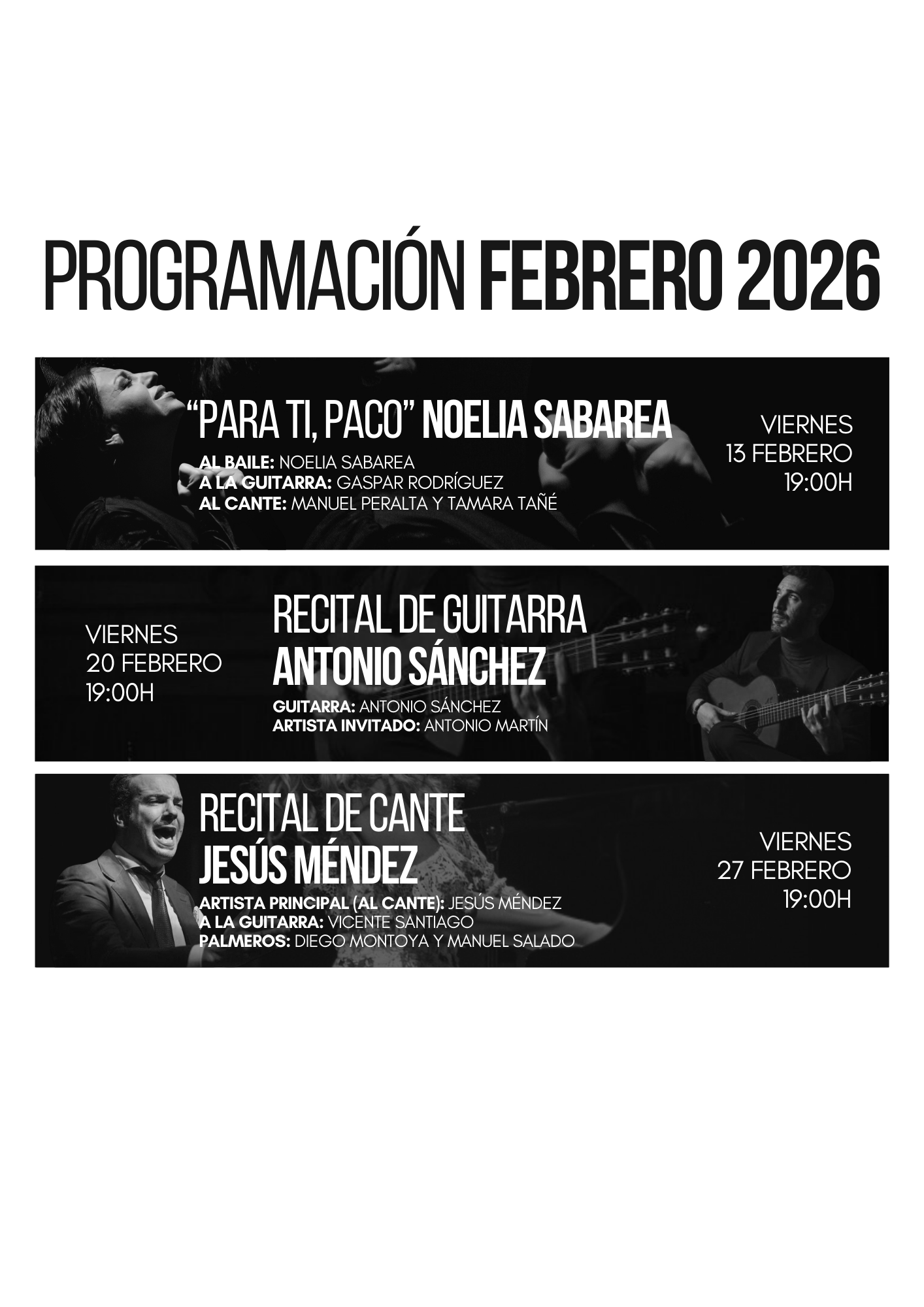 PROGRAMACIÓN FEBRERO 2026

"PARA TI, PACO" NOELIA SABAREA
AL BAILE: NOELIA SABAREA
A LA GUITARRA: GASPAR RODRÍGUEZ
AL CANTE: MANUEL PERALTA Y TAMARA TAÑÉ

VIERNES
13 FEBRERO
19:00H

VIERNES
20 FEBRERO
19:00H

RECITAL DE GUITARRA
ANTONIO SÁNCHEZ
GUITARRA: ANTONIO SÁNCHEZ
ARTISTA INVITADO: ANTONIO MARTÍN

RECITAL DE CANTE
JESÚS MÉNDEZ
ARTISTA PRINCIPAL (AL CANTE): JESÚS MÉNDEZ
A LA GUITARRA: VICENTE SANTIAGO
PALMEROS: DIEGO MONTOYA Y MANUEL SALADO

VIERNES
27 FEBRERO
19:00H